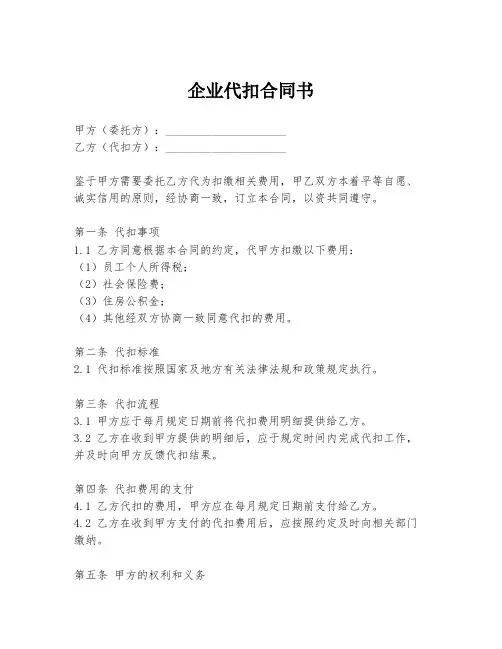 企业代扣合同书

甲方（委托方）：____________________
乙方（代扣方）：____________________

鉴于甲方需要委托乙方代为扣缴相关费用，甲乙双方本着平等自愿、诚实信用的原则，经协商一致，订立本合同，以资共同遵守。

第一条 代扣事项
1.1 乙方同意根据本合同的约定，代甲方扣缴以下费用：
（1）员工个人所得税；
（2）社会保险费；
（3）住房公积金；
（4）其他经双方协商一致同意代扣的费用。

第二条 代扣标准
2.1 代扣标准按照国家及地方有关法律法规和政策规定执行。

第三条 代扣流程
3.1 甲方应于每月规定日期前将代扣费用明细提供给乙方。
3.2 乙方在收到甲方提供的明细后，应于规定时间内完成代扣工作，并及时向甲方反馈代扣结果。

第四条 代扣费用的支付
4.1 乙方代扣的费用，甲方应在每月规定日期前支付给乙方。
4.2 乙方在收到甲方支付的代扣费用后，应按照约定及时向相关部门缴纳。

第五条 甲方的权利和义务